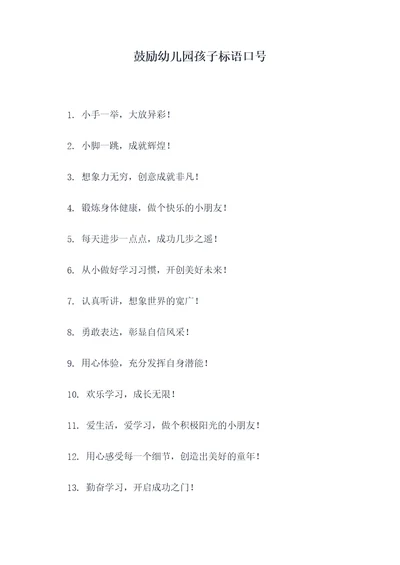 鼓励幼儿园孩子标语口号

1. 小手一举，大放异彩！

2. 小脚一跳，成就辉煌！

3. 想象力无穷，创意成就非凡！

4. 锻炼身体健康，做个快乐的小朋友！

5. 每天进步一点点，成功几步之遥！

6. 从小做好学习习惯，开创美好未来！

7. 认真听讲，想象世界的宽广！

8. 勇敢表达，彰显自信风采！

9. 用心体验，充分发挥自身潜能！

10. 欢乐学习，成长无限！

11. 爱生活，爱学习，做个积极阳光的小朋友！

12. 用心感受每一个细节，创造出美好的童年！

13. 勤奋学习，开启成功之门！